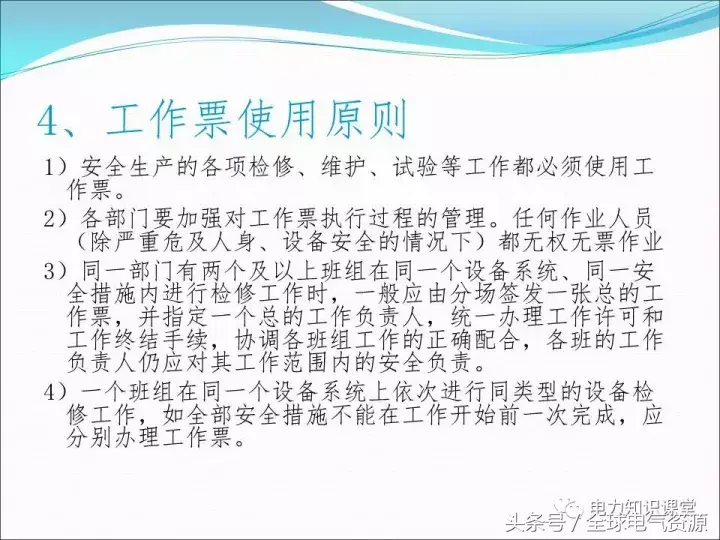 4、工作票使用原则

1）安全生产的各项检修、维护、试验等工作都必须使用工作票。

2）各部门要加强对工作票执行过程的管理。任何作业人员（除严重危及人身、设备安全的情况下）都无权无票作业

3）同一部门有两个及以上班组在同一个设备系统、同一安全措施内进行检修工作时，一般应由分场签发一张总的工作票，并指定一个总的工作负责人，统一办理工作许可和工作终结手续，协调各班组工作的正确配合，各班的工作负责人仍应对其工作范围内的安全负责。

4）一个班组在同一个设备系统上依次进行同类型的设备检修工作，如全部安全措施不能在工作开始前一次完成，应分别办理工作票。

电力知识课堂

头条号 / 全球电气资源